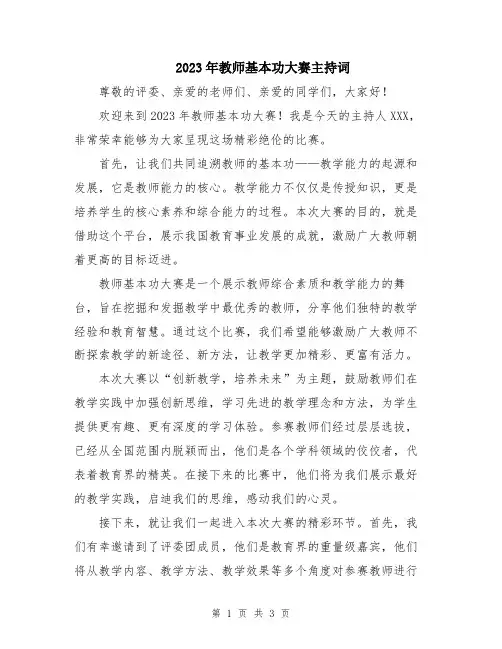 2023年教师基本功大赛主持词

尊敬的评委、亲爱的老师们、亲爱的同学们，大家好！

欢迎来到2023年教师基本功大赛！我是今天的主持人XXX，非常荣幸能够为大家呈现这场精彩绝伦的比赛。

首先，让我们共同追溯教师的基本功——教学能力的起源和发展，它是教师能力的核心。教学能力不仅仅是传授知识，更是培养学生的核心素养和综合能力的过程。本次大赛的目的，就是借助这个平台，展示我国教育事业发展的成就，激励广大教师朝着更高的目标迈进。

教师基本功大赛是一个展示教师综合素质和教学能力的舞台，旨在挖掘和发掘教学中最优秀的教师，分享他们独特的教学经验和教育智慧。通过这个比赛，我们希望能够激励广大教师不断探索教学的新途径、新方法，让教学更加精彩、更富有活力。

本次大赛以“创新教学，培养未来”为主题，鼓励教师们在教学实践中加强创新思维，学习先进的教学理念和方法，为学生提供更有趣、更有深度的学习体验。参赛教师们经过层层选拔，已经从全国范围内脱颖而出，他们是各个学科领域的佼佼者，代表着教育界的精英。在接下来的比赛中，他们将为我们展示最好的教学实践，启迪我们的思维，感动我们的心灵。

接下来，就让我们一起进入本次大赛的精彩环节。首先，我们有幸邀请到了评委团成员，他们是教育界的重量级嘉宾，他们将从教学内容、教学方法、教学效果等多个角度对参赛教师进行

第 1 页 共 3 页